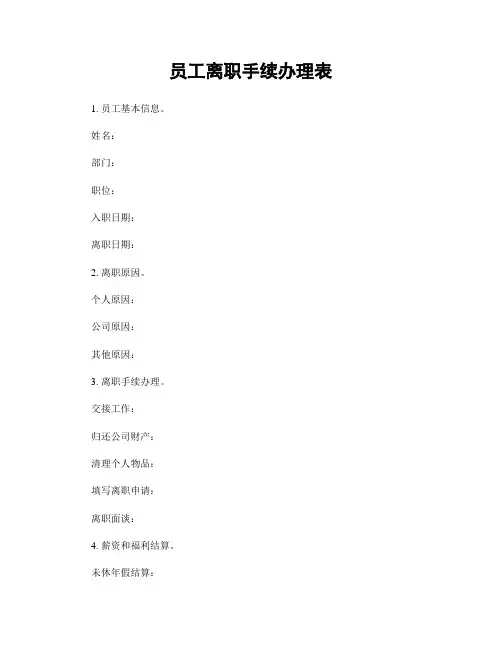 员工离职手续办理表

1. 员工基本信息。

姓名：

部门：

职位：

入职日期：

离职日期：

2. 离职原因。

个人原因：

公司原因：

其他原因：

3. 离职手续办理。

交接工作：

归还公司财产：

清理个人物品：

填写离职申请：

离职面谈：

4. 薪资和福利结算。

未休年假结算：